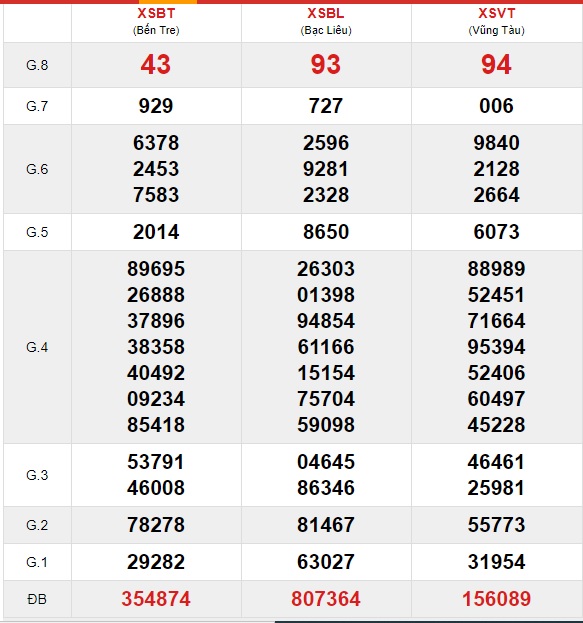 | | XSBT (Bến Tre) | XSBL (Bạc Liêu) | XSVT (Vũng Tàu) |
|---|---|---|---|
| G.8 | 43 | 93 | 94 |
| G.7 | 929 | 727 | 006 |
| G.6 | 6378 2453 7583 | 2596 9281 2328 | 9840 2128 2664 |
| G.5 | 2014 | 8650 | 6073 |
| G.4 | 89695 26888 37896 38358 40492 09234 85418 | 26303 01398 94854 61166 15154 75704 59098 | 88989 52451 71664 95394 52406 60497 45228 |
| G.3 | 53791 46008 | 04645 86346 | 46461 25981 |
| G.2 | 78278 | 81467 | 55773 |
| G.1 | 29282 | 63027 | 31954 |
| ĐB | 354874 | 807364 | 156089 |